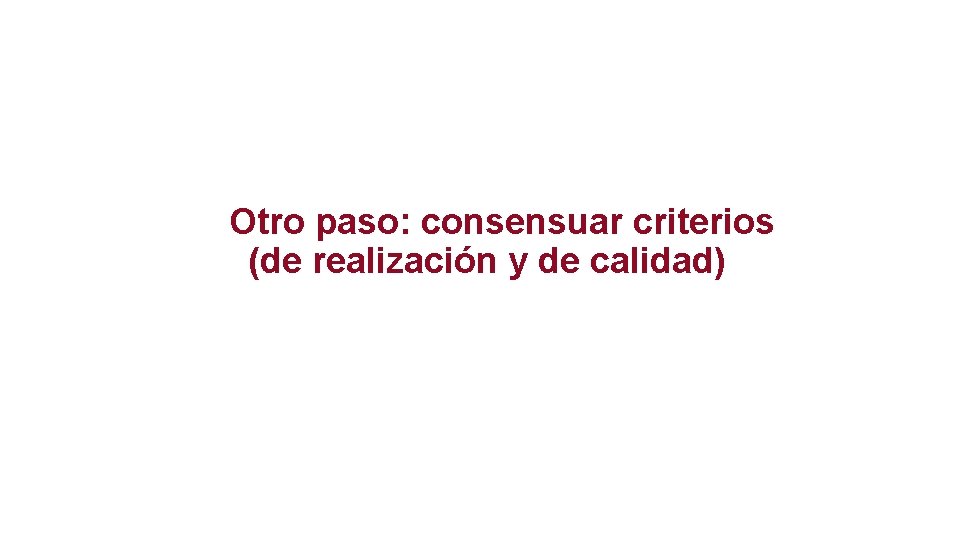 Otro paso: consensuar criterios (de realización y de calidad)